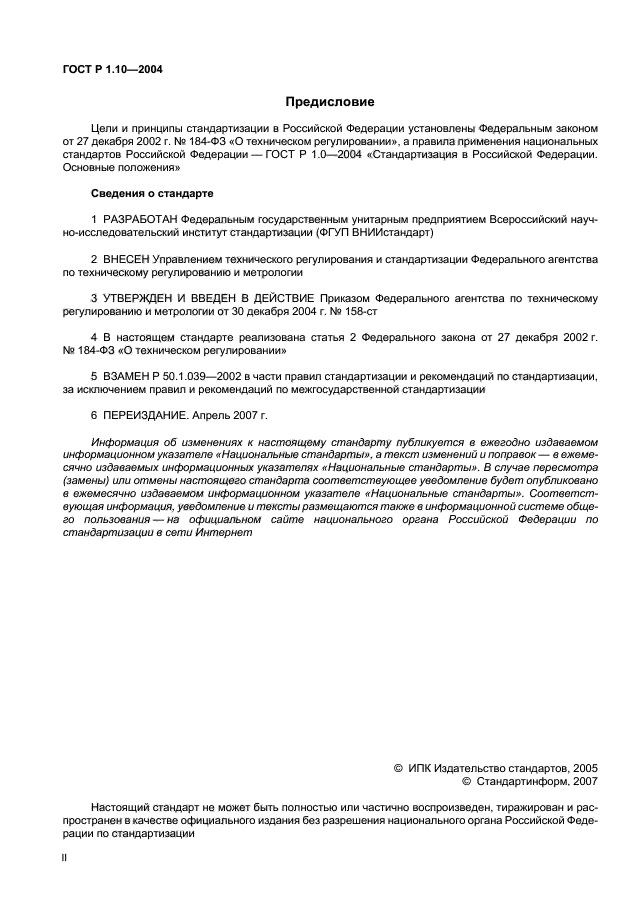 ГОСТ Р 1.10—2004

Предисловие

Цели и принципы стандартизации в Российской Федерации установлены Федеральным законом от 27 декабря 2002 г. № 184-ФЗ «О техническом регулировании», а правила применения национальных стандартов Российской Федерации — ГОСТ Р 1.0—2004 «Стандартизация в Российской Федерации. Основные положения»

Сведения о стандарте

1 РАЗРАБОТАН Федеральным государственным унитарным предприятием Всероссийский научно-исследовательский институт стандартизации (ФГУП ВНИИстандарт)

2 ВНЕСЕН Управлением технического регулирования и стандартизации Федерального агентства по техническому регулированию и метрологии

3 УТВЕРЖДЕН И ВВЕДЕН В ДЕЙСТВИЕ Приказом Федерального агентства по техническому регулированию и метрологии от 30 декабря 2004 г. № 158-ст

4 В настоящем стандарте реализована статья 2 Федерального закона от 27 декабря 2002 г. № 184-ФЗ «О техническом регулировании»

5 ВЗАМЕН Р 50.1.039—2002 в части правил стандартизации и рекомендаций по стандартизации, за исключением правил и рекомендаций по межгосударственной стандартизации

6 ПЕРЕИЗДАНИЕ. Апрель 2007 г.

Информация об изменениях к настоящему стандарту публикуется в ежегодно издаваемом информационном указателе «Национальные стандарты», а текст изменений и поправок — в ежемесячно издаваемых информационных указателях «Национальные стандарты». В случае пересмотра (замены) или отмены настоящего стандарта соответствующее уведомление будет опубликовано в ежемесячно издаваемом информационном указателе «Национальные стандарты». Соответствующая информация, уведомление и тексты размещаются также в информационной системе общего пользования — на официальном сайте национального органа Российской Федерации по стандартизации в сети Интернет

© ИПК Издательство стандартов, 2005
© Стандартинформ, 2007

Настоящий стандарт не может быть полностью или частично воспроизведен, тиражирован и распространен в качестве официального издания без разрешения национального органа Российской Федерации по стандартизации

II